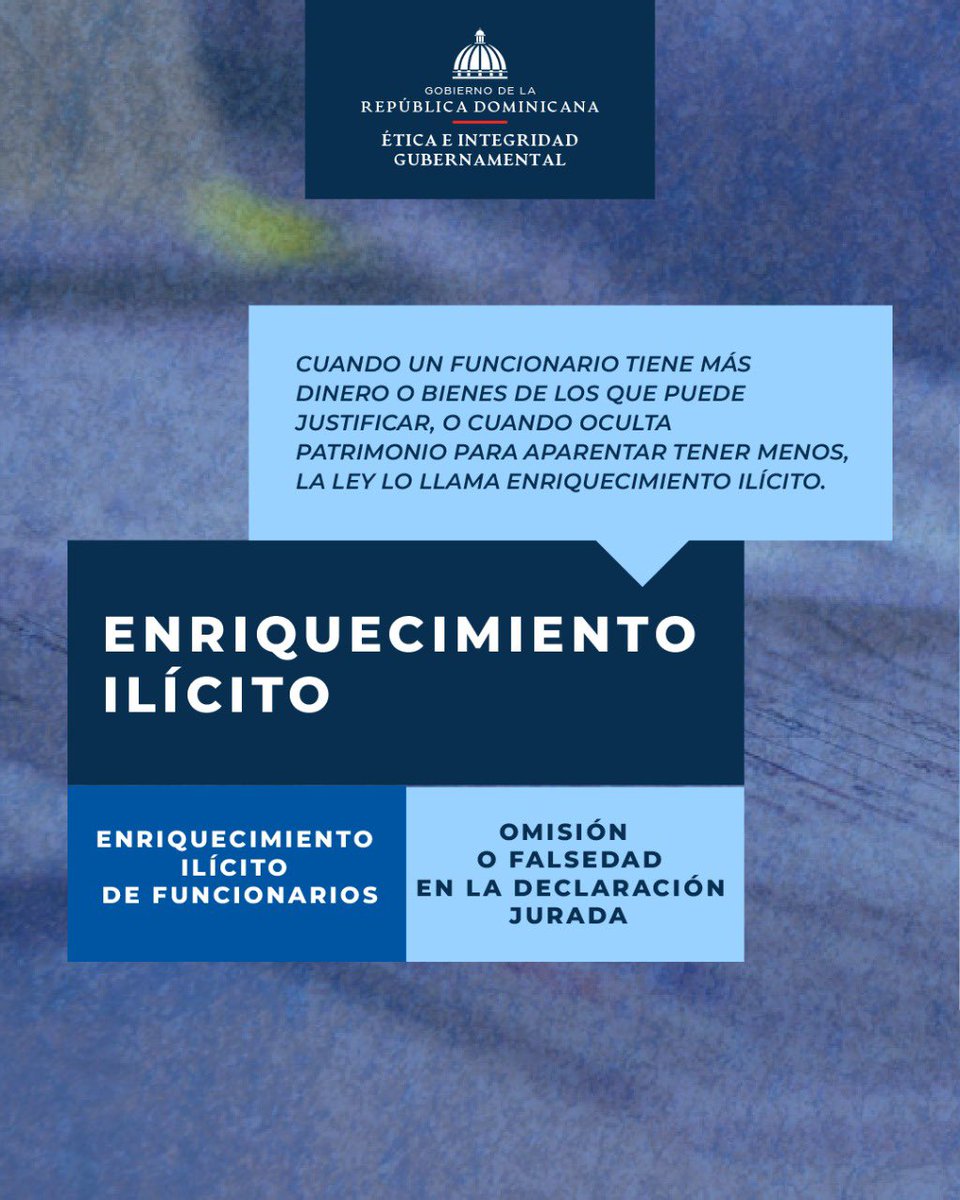 GOBIERNO DE LA
REPÚBLICA DOMINICANA
ÉTICA E INTEGRIDAD GUBERNAMENTAL

CUANDO UN FUNCIONARIO TIENE MÁS DINERO O BIENES DE LOS QUE PUEDE JUSTIFICAR, O CUANDO OCULTA PATRIMONIO PARA APARENTAR TENER MENOS, LA LEY LO LLAMA ENRIQUECIMIENTO ILÍCITO.

ENRIQUECIMIENTO ILÍCITO

ENRIQUECIMIENTO ILÍCITO DE FUNCIONARIOS

OMISIÓN O FALSEDAD EN LA DECLARACIÓN JURADA